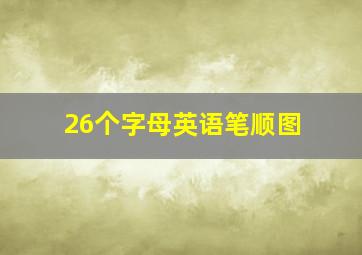 26个字母英语笔顺图